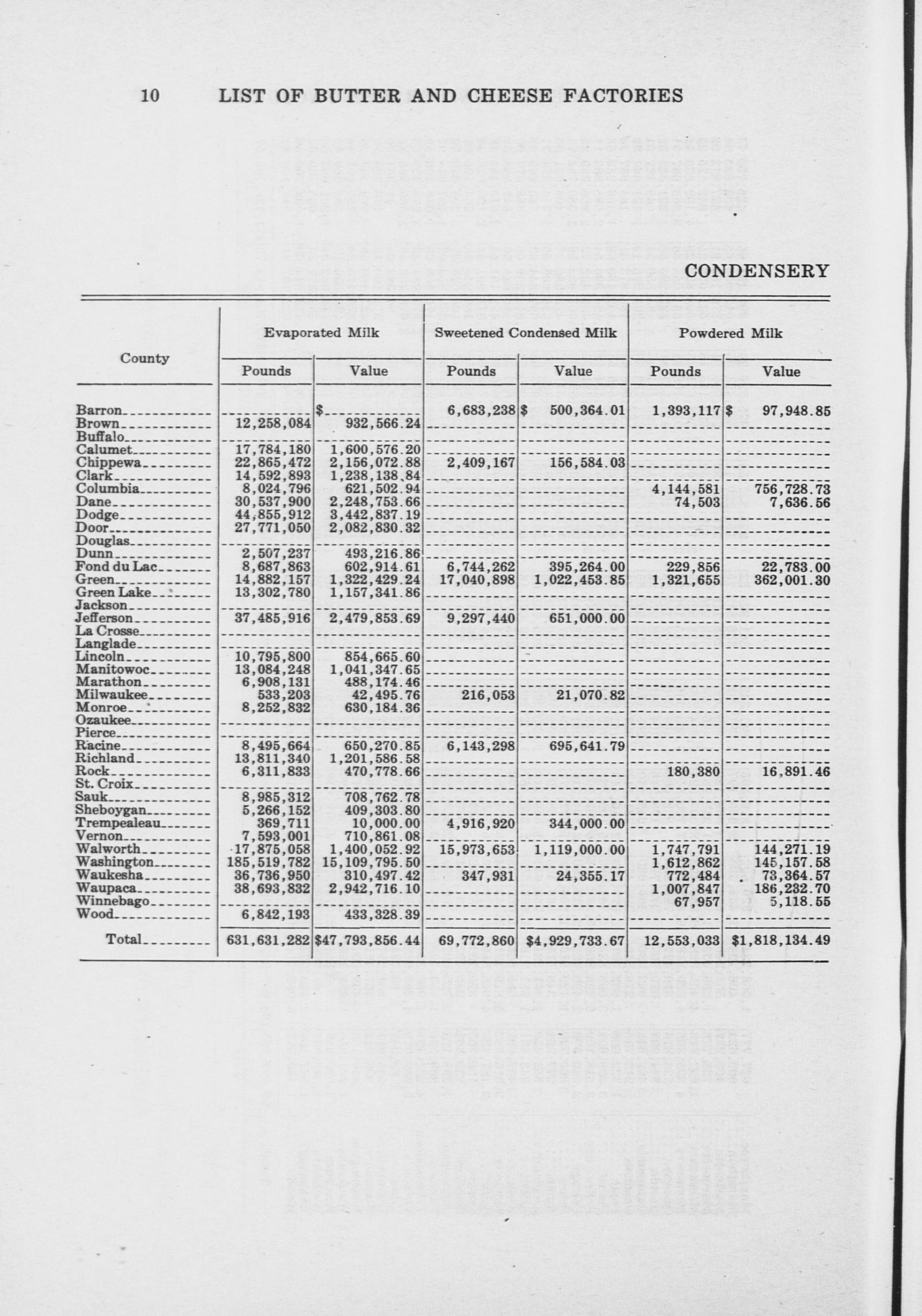 10 LIST OF BUTTER AND CHEESE FACTORIES

CONDENSERY

| County | Evaporated Milk Pounds | Evaporated Milk Value | Sweetened Condensed Milk Pounds | Sweetened Condensed Milk Value | Powdered Milk Pounds | Powdered Milk Value |
|---|---|---|---|---|---|---|
| Barron | | $ | 6,683,238 | $ 500,364.01 | 1,393,117 | $ 97,948.85 |
| Brown | 12,258,084 | 932,566.24 | | | | |
| Buffalo | | | | | | |
| Calumet | 17,784,180 | 1,600,576.20 | | | | |
| Chippewa | 22,865,472 | 2,156,072.88 | 2,409,167 | 156,584.03 | | |
| Clark | 14,592,893 | 1,238,138.84 | | | | |
| Columbia | 8,024,796 | 621,502.94 | | | 4,144,581 | 756,728.73 |
| Dane | 30,537,900 | 2,248,753.66 | | | 74,503 | 7,636.56 |
| Dodge | 44,855,912 | 3,442,837.19 | | | | |
| Door | 27,771,050 | 2,082,830.32 | | | | |
| Douglas | | | | | | |
| Dunn | 2,507,237 | 493,216.86 | | | | |
| Fond du Lac | 8,687,863 | 602,914.61 | 6,744,262 | 395,264.00 | 229,856 | 22,783.00 |
| Green | 14,882,157 | 1,322,429.24 | 17,040,898 | 1,022,453.85 | 1,321,655 | 362,001.30 |
| Green Lake | 13,302,780 | 1,157,341.86 | | | | |
| Jackson | | | | | | |
| Jefferson | 37,485,916 | 2,479,853.69 | 9,297,440 | 651,000.00 | | |
| La Crosse | | | | | | |
| Langlade | | | | | | |
| Lincoln | 10,795,800 | 854,665.60 | | | | |
| Manitowoc | 13,084,248 | 1,041,347.65 | | | | |
| Marathon | 6,908,131 | 488,174.46 | | | | |
| Milwaukee | 533,203 | 42,495.76 | 216,053 | 21,070.82 | | |
| Monroe | 8,252,832 | 630,184.36 | | | | |
| Ozaukee | | | | | | |
| Pierce | | | | | | |
| Racine | 8,495,664 | 650,270.85 | 6,143,298 | 695,641.79 | | |
| Richland | 13,811,340 | 1,201,586.58 | | | | |
| Rock | 6,311,833 | 470,778.66 | | | 180,380 | 16,891.46 |
| St. Croix | | | | | | |
| Sauk | 8,985,312 | 708,762.78 | | | | |
| Sheboygan | 5,266,152 | 409,303.80 | | | | |
| Trempealeau | 369,711 | 10,000.00 | 4,916,920 | 344,000.00 | | |
| Vernon | 7,593,001 | 710,861.08 | | | | |
| Walworth | 17,875,058 | 1,400,052.92 | 15,973,653 | 1,119,000.00 | 1,747,791 | 144,271.19 |
| Washington | 185,519,782 | 15,109,795.50 | | | 1,612,862 | 145,157.58 |
| Waukesha | 36,736,950 | 310,497.42 | 347,931 | 24,355.17 | 772,484 | 73,364.57 |
| Waupaca | 38,693,832 | 2,942,716.10 | | | 1,007,847 | 186,232.70 |
| Winnebago | | | | | 67,957 | 5,118.55 |
| Wood | 6,842,193 | 433,328.39 | | | | |
| Total | 631,631,282 | $47,793,856.44 | 69,772,860 | $4,929,733.67 | 12,553,033 | $1,818,134.49 |